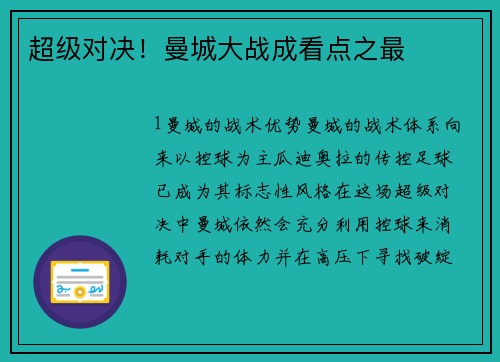 超级对决！曼城大战成看点之最

1 曼城的战术优势曼城的战术体系向来以控球为主瓜迪奥拉的传控足球已成为其标志性风格在这场超级对决中曼城依然会充分利用控球来消耗对手的体力并在高压下寻找破绽